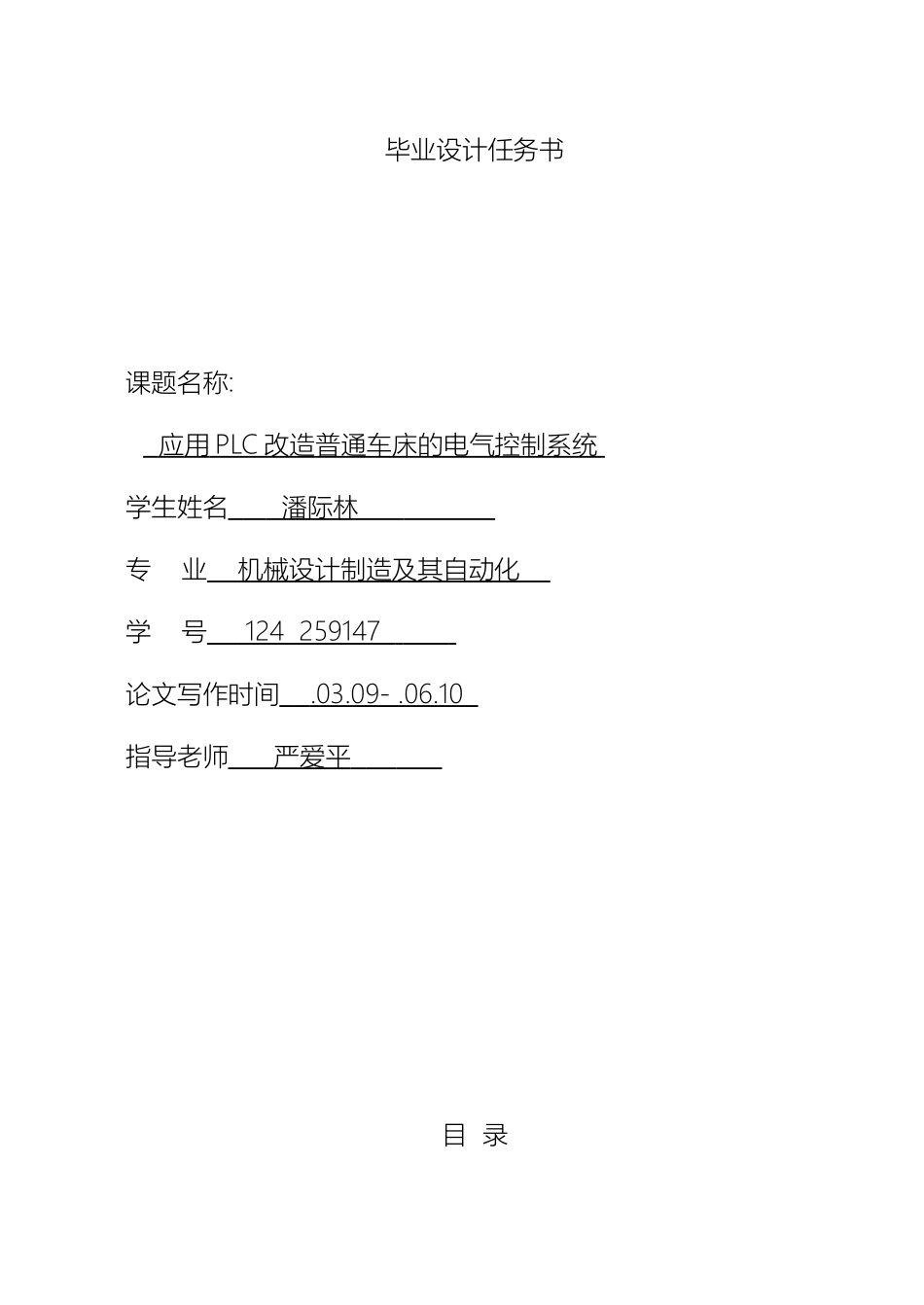 毕业设计任务书

课题名称:

应用 PLC 改造普通车床的电气控制系统

学生姓名 潘际林

专 业 机械设计制造及其自动化

学 号 124 259147

论文写作时间 .03.09- .06.10

指导老师 严爱平

目 录